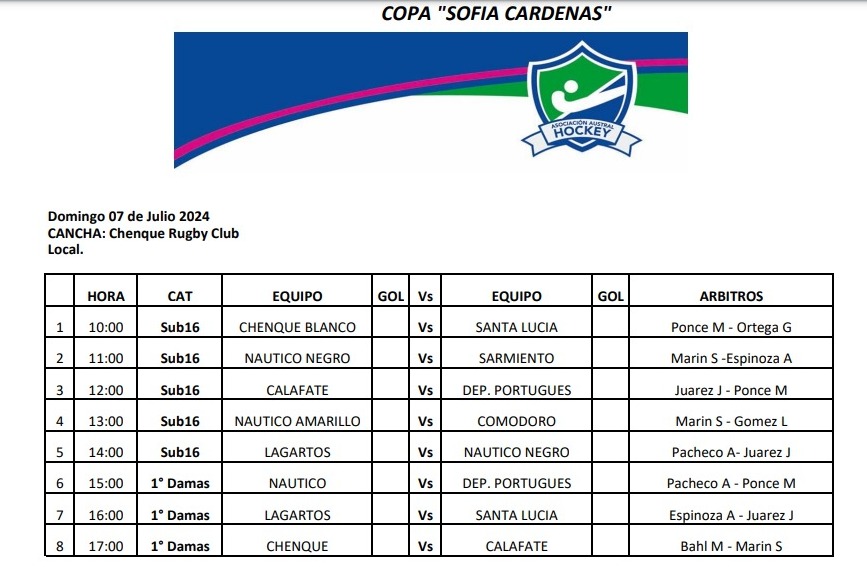 COPA "SOFIA CARDENAS"

ASOCIACIÓN AUSTRAL HOCKEY

Domingo 07 de Julio 2024
CANCHA: Chenque Rugby Club
Local.

| | HORA | CAT | EQUIPO | GOL | Vs | EQUIPO | GOL | ARBITROS |
|---|---|---|---|---|---|---|---|---|
| 1 | 10:00 | Sub16 | CHENQUE BLANCO | | Vs | SANTA LUCIA | | Ponce M - Ortega G |
| 2 | 11:00 | Sub16 | NAUTICO NEGRO | | Vs | SARMIENTO | | Marin S -Espinoza A |
| 3 | 12:00 | Sub16 | CALAFATE | | Vs | DEP. PORTUGUES | | Juarez J - Ponce M |
| 4 | 13:00 | Sub16 | NAUTICO AMARILLO | | Vs | COMODORO | | Marin S - Gomez L |
| 5 | 14:00 | Sub16 | LAGARTOS | | Vs | NAUTICO NEGRO | | Pacheco A- Juarez J |
| 6 | 15:00 | 1° Damas | NAUTICO | | Vs | DEP. PORTUGUES | | Pacheco A - Ponce M |
| 7 | 16:00 | 1° Damas | LAGARTOS | | Vs | SANTA LUCIA | | Espinoza A - Juarez J |
| 8 | 17:00 | 1° Damas | CHENQUE | | Vs | CALAFATE | | Bahl M - Marin S |